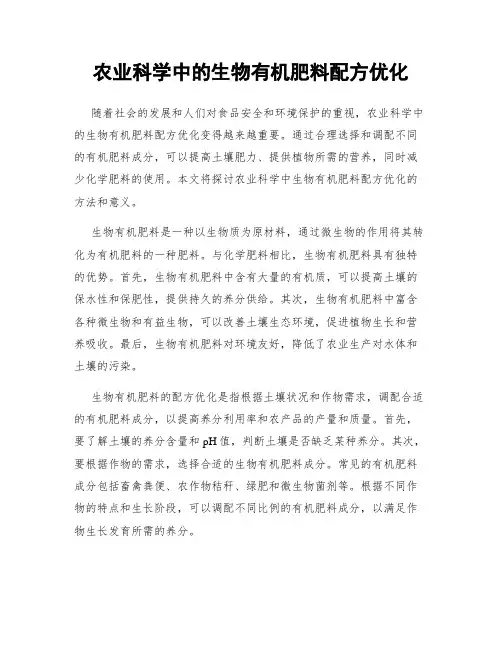 农业科学中的生物有机肥料配方优化

随着社会的发展和人们对食品安全和环境保护的重视，农业科学中的生物有机肥料配方优化变得越来越重要。通过合理选择和调配不同的有机肥料成分，可以提高土壤肥力、提供植物所需的营养，同时减少化学肥料的使用。本文将探讨农业科学中生物有机肥料配方优化的方法和意义。

生物有机肥料是一种以生物质为原材料，通过微生物的作用将其转化为有机肥料的一种肥料。与化学肥料相比，生物有机肥料具有独特的优势。首先，生物有机肥料中含有大量的有机质，可以提高土壤的保水性和保肥性，提供持久的养分供给。其次，生物有机肥料中富含各种微生物和有益生物，可以改善土壤生态环境，促进植物生长和营养吸收。最后，生物有机肥料对环境友好，降低了农业生产对水体和土壤的污染。

生物有机肥料的配方优化是指根据土壤状况和作物需求，调配合适的有机肥料成分，以提高养分利用率和农产品的产量和质量。首先，要了解土壤的养分含量和pH值，判断土壤是否缺乏某种养分。其次，要根据作物的需求，选择合适的生物有机肥料成分。常见的有机肥料成分包括畜禽粪便、农作物秸秆、绿肥和微生物菌剂等。根据不同作物的特点和生长阶段，可以调配不同比例的有机肥料成分，以满足作物生长发育所需的养分。